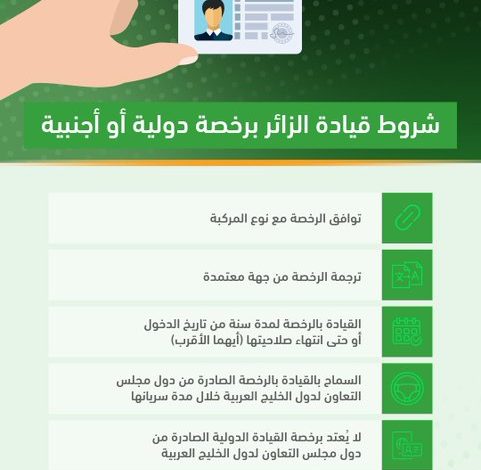 شروط قيادة الزائر برخصة دولية أو أجنبية

توافق الرخصة مع نوع المركبة

ترجمة الرخصة من جهة معتمدة

القيادة بالرخصة لمدة سنة من تاريخ الدخول أو حتى انتهاء صلاحيتها (أيهما الأقرب)

السماح بالقيادة بالرخصة الصادرة من دول مجلس التعاون لدول الخليج العربية خلال مدة سريانها

لا يُعتد برخصة القيادة الدولية الصادرة من دول مجلس التعاون لدول الخليج العربية